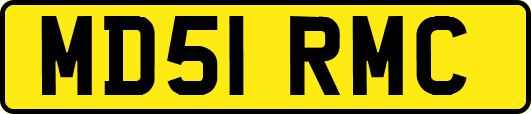 MD51 RMC